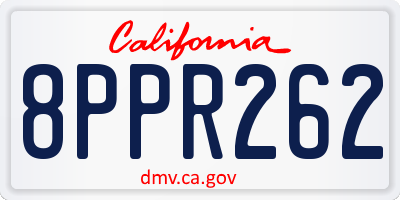 California

8PPR262

dmv.ca.gov